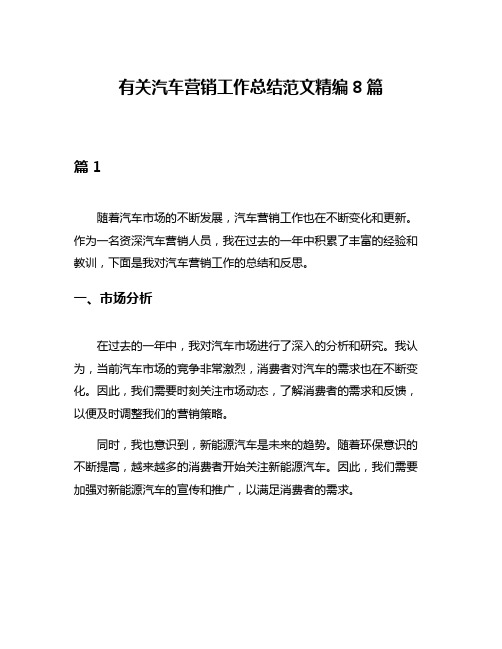 有关汽车营销工作总结范文精编 8 篇

篇 1

随着汽车市场的不断发展，汽车营销工作也在不断变化和更新。作为一名资深汽车营销人员，我在过去的一年中积累了丰富的经验和教训，下面是我对汽车营销工作的总结和反思。

一、市场分析

在过去的一年中，我对汽车市场进行了深入的分析和研究。我认为，当前汽车市场的竞争非常激烈，消费者对汽车的需求也在不断变化。因此，我们需要时刻关注市场动态，了解消费者的需求和反馈，以便及时调整我们的营销策略。

同时，我也意识到，新能源汽车是未来的趋势。随着环保意识的不断提高，越来越多的消费者开始关注新能源汽车。因此，我们需要加强对新能源汽车的宣传和推广，以满足消费者的需求。